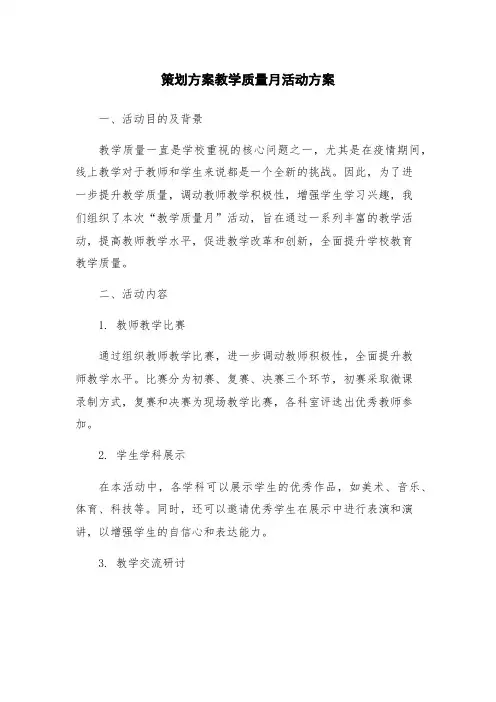 策划方案教学质量月活动方案

一、活动目的及背景

教学质量一直是学校重视的核心问题之一，尤其是在疫情期间，线上教学对于教师和学生来说都是一个全新的挑战。因此，为了进一步提升教学质量，调动教师教学积极性，增强学生学习兴趣，我们组织了本次“教学质量月”活动，旨在通过一系列丰富的教学活动，提高教师教学水平，促进教学改革和创新，全面提升学校教育教学质量。

二、活动内容

1. 教师教学比赛

通过组织教师教学比赛，进一步调动教师积极性，全面提升教师教学水平。比赛分为初赛、复赛、决赛三个环节，初赛采取微课录制方式，复赛和决赛为现场教学比赛，各科室评选出优秀教师参加。

2. 学生学科展示

在本活动中，各学科可以展示学生的优秀作品，如美术、音乐、体育、科技等。同时，还可以邀请优秀学生在展示中进行表演和演讲，以增强学生的自信心和表达能力。

3. 教学交流研讨